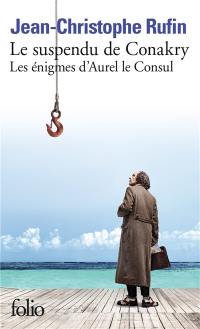 Jean-Christophe Rufin
Le suspendu de Conakry
Les énigmes d'Aurel le Consul

folio